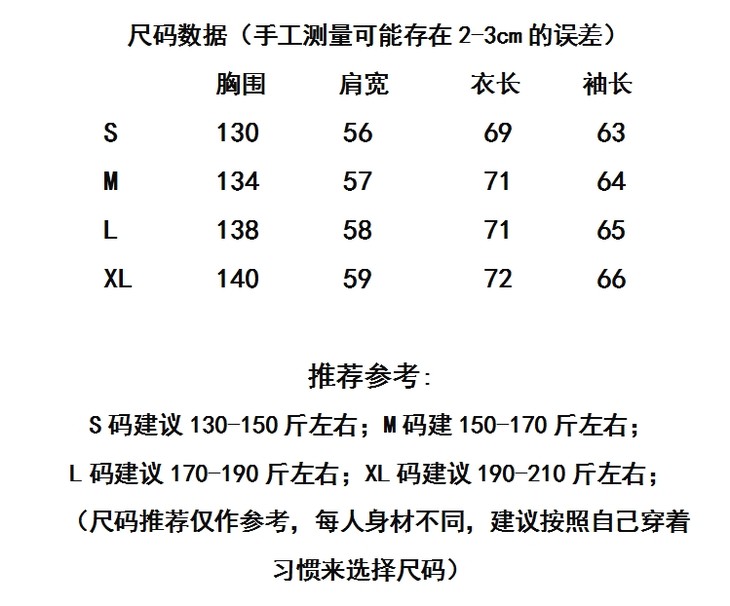 尺码数据（手工测量可能存在 2-3cm 的误差）

| | 胸围 | 肩宽 | 衣长 | 袖长 |
|---|---|---|---|---|
| S | 130 | 56 | 69 | 63 |
| M | 134 | 57 | 71 | 64 |
| L | 138 | 58 | 71 | 65 |
| XL | 140 | 59 | 72 | 66 |

推荐参考:

S 码建议 130-150 斤左右；M 码建 150-170 斤左右；

L 码建议 170-190 斤左右；XL 码建议 190-210 斤左右；

（尺码推荐仅作参考，每人身材不同，建议按照自己穿着习惯来选择尺码）